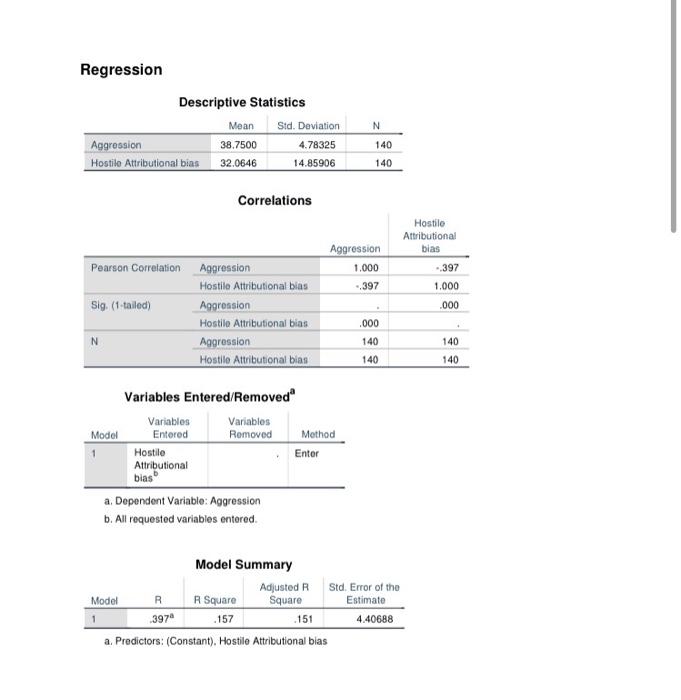 Regression

Descriptive Statistics

| | Mean | Std. Deviation | N |
|---|---|---|---|
| Aggression | 38.7500 | 4.78325 | 140 |
| Hostile Attributional bias | 32.0646 | 14.85906 | 140 |

Correlations

| | | Aggression | Hostile Attributional bias |
|---|---|---|---|
| Pearson Correlation | Aggression | 1.000 | -.397 |
| | Hostile Attributional bias | -.397 | 1.000 |
| Sig. (1-tailed) | Aggression | . | .000 |
| | Hostile Attributional bias | .000 | . |
| N | Aggression | 140 | 140 |
| | Hostile Attributional bias | 140 | 140 |

Variables Entered/Removed$^a$

| Model | Variables Entered | Variables Removed | Method |
|---|---|---|---|
| 1 | Hostile Attributional bias$^b$ | . | Enter |

a. Dependent Variable: Aggression
b. All requested variables entered.

Model Summary

| Model | R | R Square | Adjusted R Square | Std. Error of the Estimate |
|---|---|---|---|---|
| 1 | .397$^a$ | .157 | .151 | 4.40688 |

a. Predictors: (Constant), Hostile Attributional bias